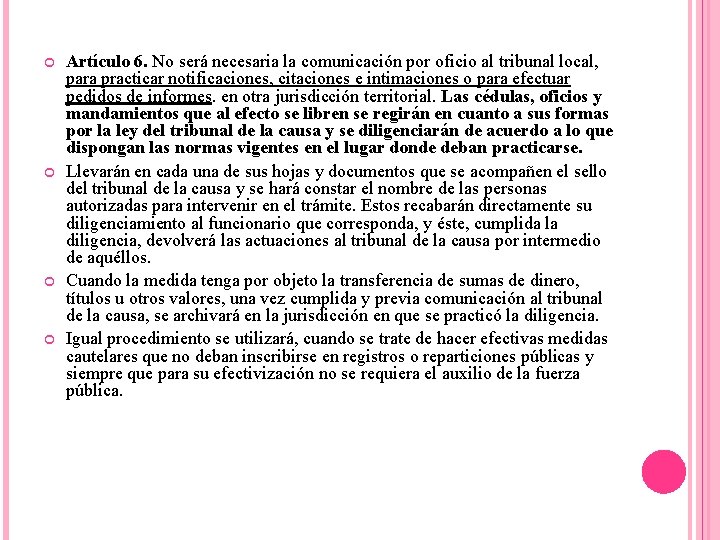 Artículo 6. No será necesaria la comunicación por oficio al tribunal local, para practicar notificaciones, citaciones e intimaciones o para efectuar pedidos de informes. en otra jurisdicción territorial. Las cédulas, oficios y mandamientos que al efecto se libren se regirán en cuanto a sus formas por la ley del tribunal de la causa y se diligenciarán de acuerdo a lo que dispongan las normas vigentes en el lugar donde deban practicarse.

Llevarán en cada una de sus hojas y documentos que se acompañen el sello del tribunal de la causa y se hará constar el nombre de las personas autorizadas para intervenir en el trámite. Estos recabarán directamente su diligenciamiento al funcionario que corresponda, y éste, cumplida la diligencia, devolverá las actuaciones al tribunal de la causa por intermedio de aquéllos.

Cuando la medida tenga por objeto la transferencia de sumas de dinero, títulos u otros valores, una vez cumplida y previa comunicación al tribunal de la causa, se archivará en la jurisdicción en que se practicó la diligencia.

Igual procedimiento se utilizará, cuando se trate de hacer efectivas medidas cautelares que no deban inscribirse en registros o reparticiones públicas y siempre que para su efectivización no se requiera el auxilio de la fuerza pública.